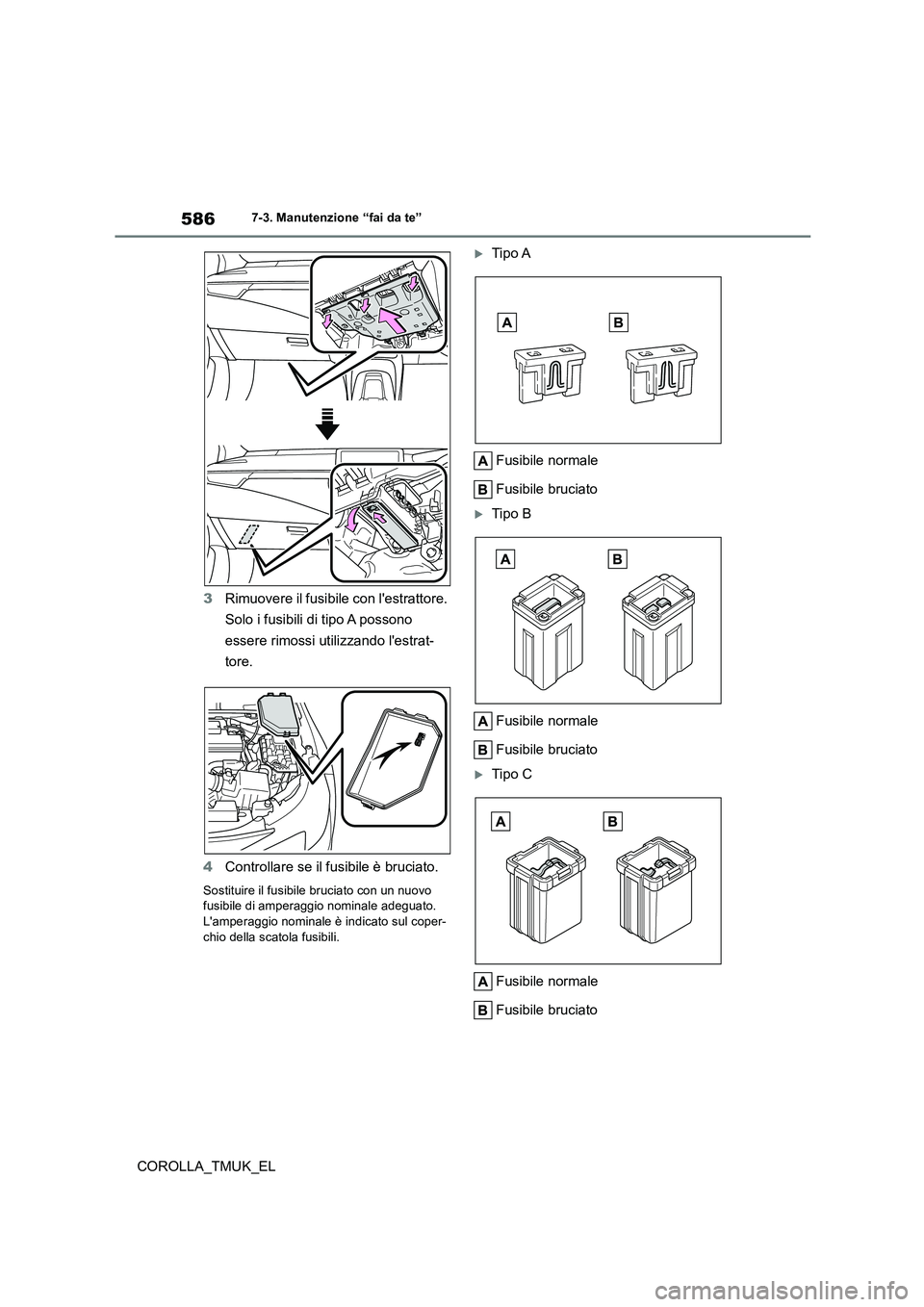 586 7-3. Manutenzione “fai da te”

3 Rimuovere il fusibile con l'estrattore.
Solo i fusibili di tipo A possono essere rimossi utilizzando l'estrattore.

4 Controllare se il fusibile è bruciato.

Sostituire il fusibile bruciato con un nuovo fusibile di amperaggio nominale adeguato. L'amperaggio nominale è indicato sul coperchio della scatola fusibili.

Tipo A

A B

A Fusibile normale

B Fusibile bruciato

Tipo B

A B

A Fusibile normale

B Fusibile bruciato

Tipo C

A B

A Fusibile normale

B Fusibile bruciato

COROLLA_TMUK_EL

carmanualsonline.info